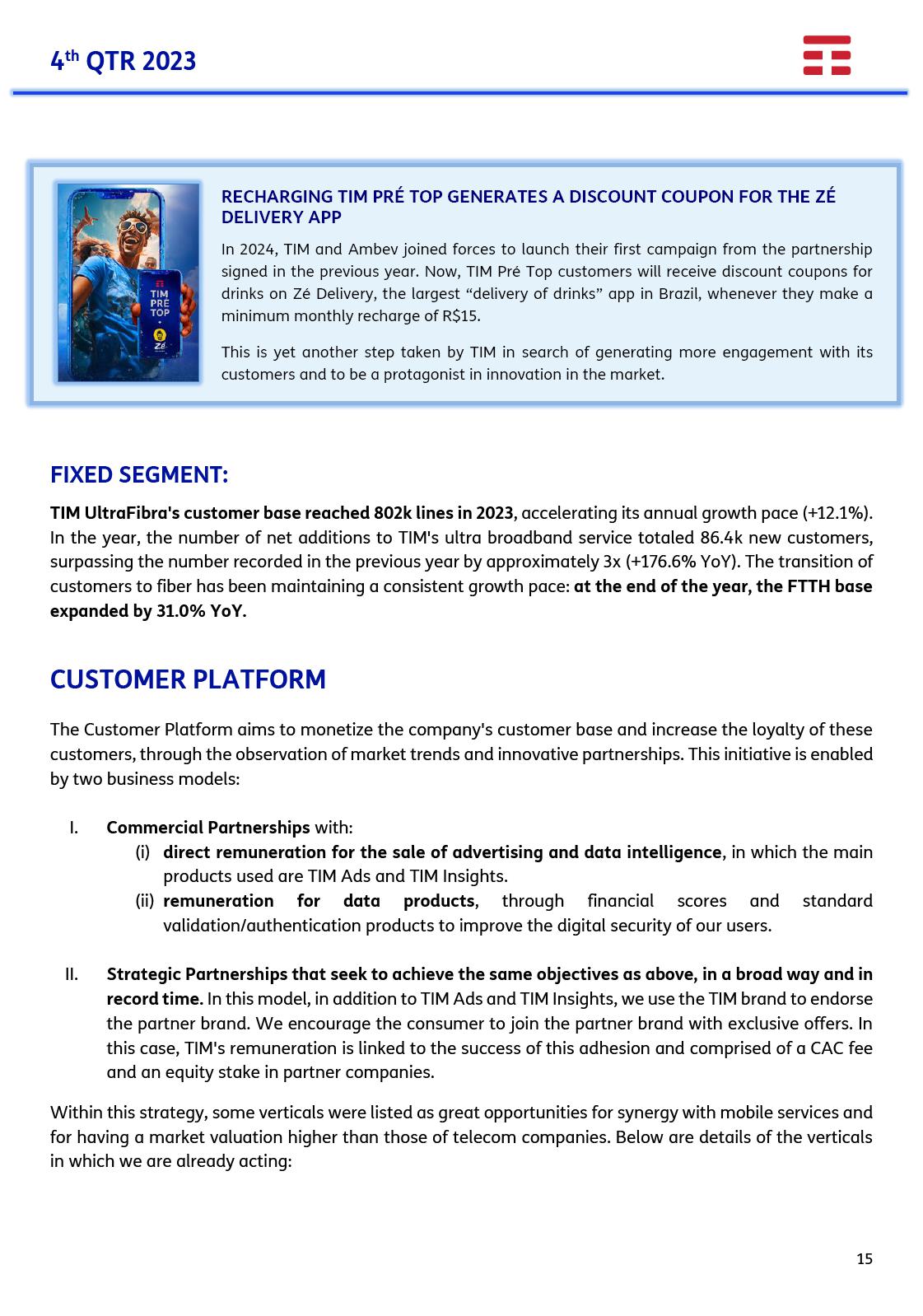 4th QTR 2023

TIM PRÉ TOP

Zé

RECHARGING TIM PRÉ TOP GENERATES A DISCOUNT COUPON FOR THE ZÉ DELIVERY APP

In 2024, TIM and Ambev joined forces to launch their first campaign from the partnership signed in the previous year. Now, TIM Pré Top customers will receive discount coupons for drinks on Zé Delivery, the largest “delivery of drinks” app in Brazil, whenever they make a minimum monthly recharge of R$15.

This is yet another step taken by TIM in search of generating more engagement with its customers and to be a protagonist in innovation in the market.

FIXED SEGMENT:

TIM UltraFibra's customer base reached 802k lines in 2023, accelerating its annual growth pace (+12.1%). In the year, the number of net additions to TIM's ultra broadband service totaled 86.4k new customers, surpassing the number recorded in the previous year by approximately 3x (+176.6% YoY). The transition of customers to fiber has been maintaining a consistent growth pace: at the end of the year, the FTTH base expanded by 31.0% YoY.

CUSTOMER PLATFORM

The Customer Platform aims to monetize the company's customer base and increase the loyalty of these customers, through the observation of market trends and innovative partnerships. This initiative is enabled by two business models:

I. Commercial Partnerships with:
(i) direct remuneration for the sale of advertising and data intelligence, in which the main products used are TIM Ads and TIM Insights.
(ii) remuneration for data products, through financial scores and standard validation/authentication products to improve the digital security of our users.

II. Strategic Partnerships that seek to achieve the same objectives as above, in a broad way and in record time. In this model, in addition to TIM Ads and TIM Insights, we use the TIM brand to endorse the partner brand. We encourage the consumer to join the partner brand with exclusive offers. In this case, TIM's remuneration is linked to the success of this adhesion and comprised of a CAC fee and an equity stake in partner companies.

Within this strategy, some verticals were listed as great opportunities for synergy with mobile services and for having a market valuation higher than those of telecom companies. Below are details of the verticals in which we are already acting:

15